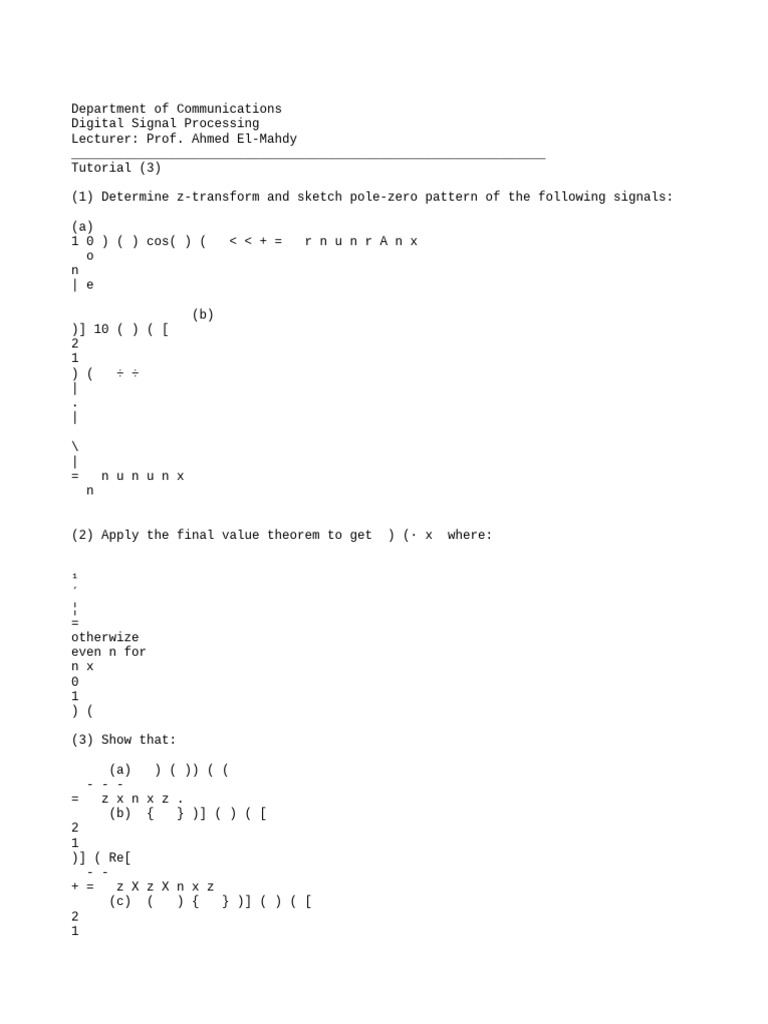 Department of Communications
Digital Signal Processing
Lecturer: Prof. Ahmed El-Mahdy

Tutorial (3)

(1) Determine z-transform and sketch pole-zero pattern of the following signals:

(a)
1 0 ) ( ) cos( ) (   < < + =   r n u n r A n x
o
n
| e

(b)
)] 10 ( ) ( [
2
1
) (   ÷ ÷
|
.
|

\
|
=   n u n u n x
n

(2) Apply the final value theorem to get  ) (· x  where:

¹
´
¦
=
otherwize
even n for
n x
0
1
) (

(3) Show that:

(a)   ) ( )) ( (
- - -
=   z x n x z .
(b)  {   } )] ( ) ( [
2
1
)] ( Re[
- -
+ =   z X z X n x z
(c)  (   ) {   } )] ( ) ( [
2
1